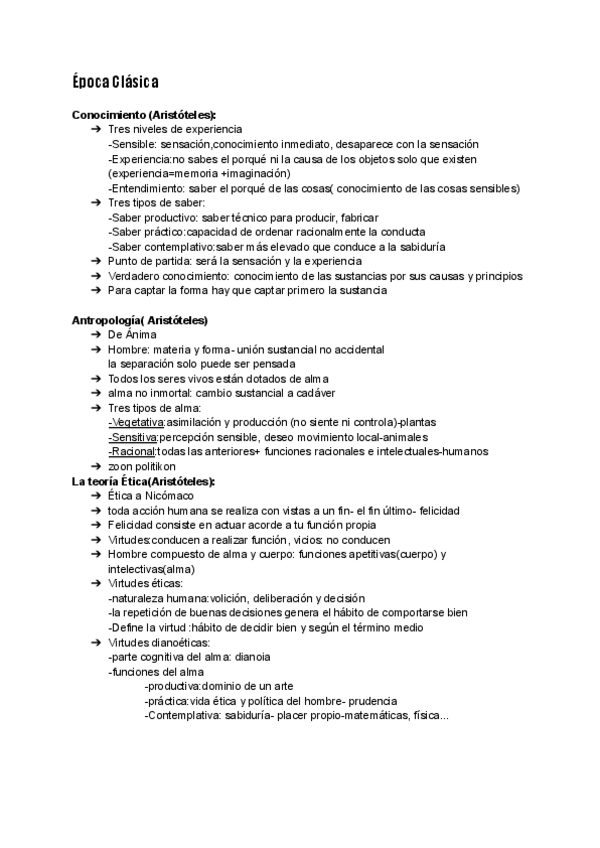 Época Clásica

Conocimiento (Aristóteles):
➔ Tres niveles de experiencia
-Sensible: sensación,conocimiento inmediato, desaparece con la sensación
-Experiencia:no sabes el porqué ni la causa de los objetos solo que existen (experiencia=memoria +imaginación)
-Entendimiento: saber el porqué de las cosas( conocimiento de las cosas sensibles)
➔ Tres tipos de saber:
-Saber productivo: saber técnico para producir, fabricar
-Saber práctico:capacidad de ordenar racionalmente la conducta
-Saber contemplativo:saber más elevado que conduce a la sabiduría
➔ Punto de partida: será la sensación y la experiencia
➔ Verdadero conocimiento: conocimiento de las sustancias por sus causas y principios
➔ Para captar la forma hay que captar primero la sustancia

Antropología( Aristóteles)
➔ De Ánima
➔ Hombre: materia y forma- unión sustancial no accidental
la separación solo puede ser pensada
➔ Todos los seres vivos están dotados de alma
➔ alma no inmortal: cambio sustancial a cadáver
➔ Tres tipos de alma:
-Vegetativa:asimilación y producción (no siente ni controla)-plantas
-Sensitiva:percepción sensible, deseo movimiento local-animales
-Racional:todas las anteriores+ funciones racionales e intelectuales-humanos
➔ zoon politikon
La teoría Ética(Aristóteles):
➔ Ética a Nicómaco
➔ toda acción humana se realiza con vistas a un fin- el fin último- felicidad
➔ Felicidad consiste en actuar acorde a tu función propia
➔ Virtudes:conducen a realizar función, vicios: no conducen
➔ Hombre compuesto de alma y cuerpo: funciones apetitivas(cuerpo) y intelectivas(alma)
➔ Virtudes éticas:
-naturaleza humana:volición, deliberación y decisión
-la repetición de buenas decisiones genera el hábito de comportarse bien
-Define la virtud :hábito de decidir bien y según el término medio
➔ Virtudes dianoéticas:
-parte cognitiva del alma: dianoia
-funciones del alma
-productiva:dominio de un arte
-práctica:vida ética y política del hombre- prudencia
-Contemplativa: sabiduría- placer propio-matemáticas, física...